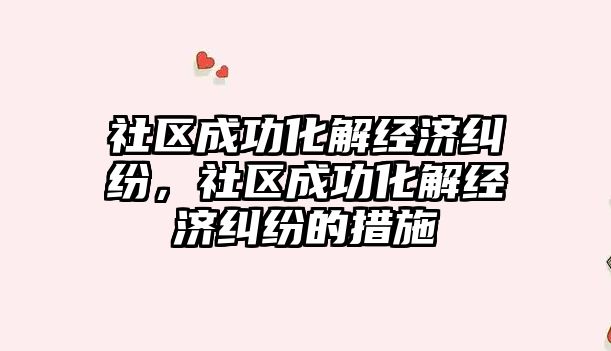 社区成功化解经济纠纷，社区成功化解经济纠纷的措施